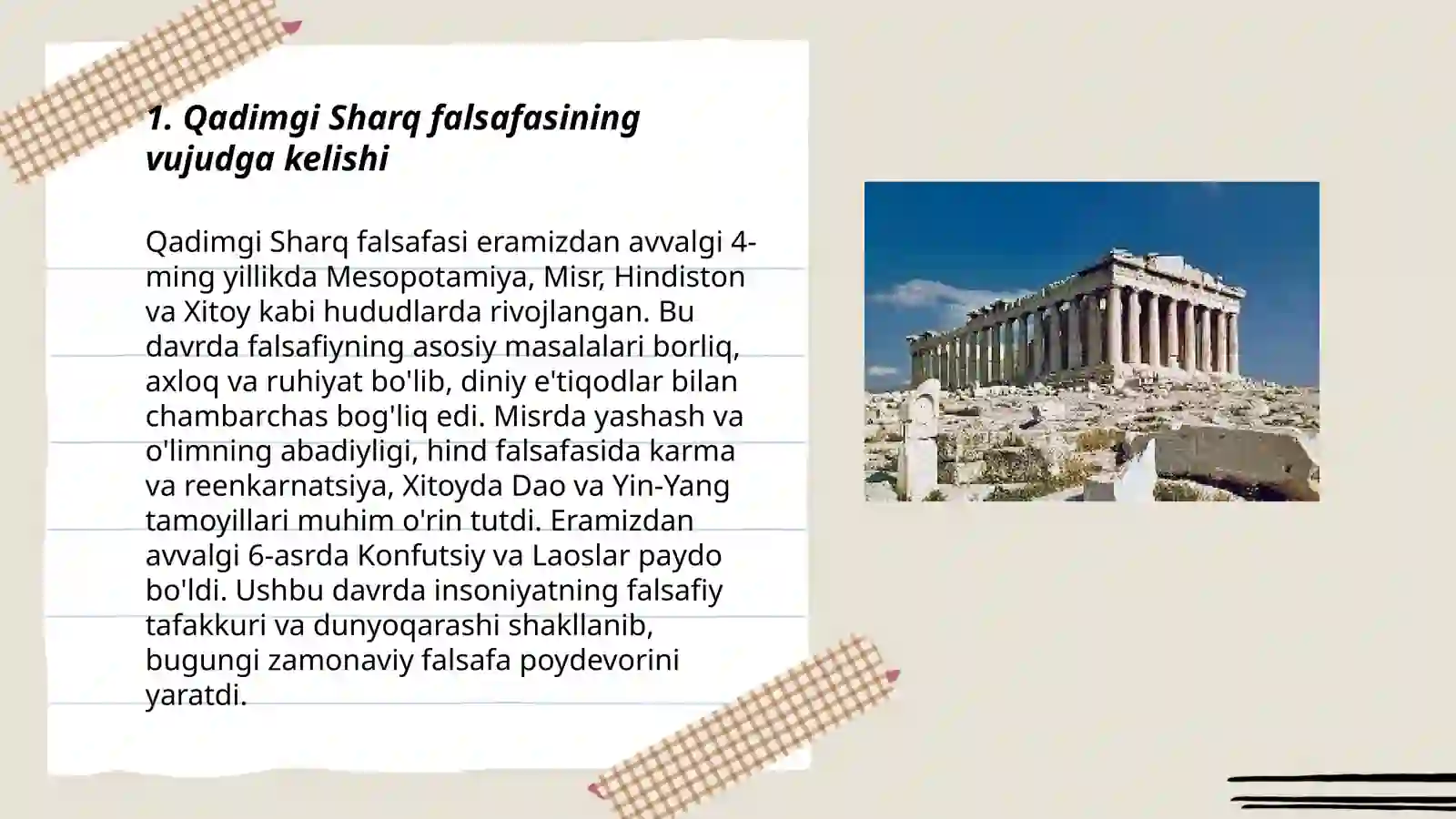 1. Qadimgi Sharq falsafasining vujudga kelishi

Qadimgi Sharq falsafasi eramizdan avvalgi 4-ming yillikda Mesopotamiya, Misr, Hindiston va Xitoy kabi hududlarda rivojlangan. Bu davrda falsafiyning asosiy masalalari borliq, axloq va ruhiyat bo'lib, diniy e'tiqodlar bilan chambarchas bog'liq edi. Misrda yashash va o'limning abadiyligi, hind falsafasida karma va reenkarnatsiya, Xitoyda Dao va Yin-Yang tamoyillari muhim o'rin tutdi. Eramizdan avvalgi 6-asrda Konfutsiy va Laoslar paydo bo'ldi. Ushbu davrda insoniyatning falsafiy tafakkuri va dunyoqarashi shakllanib, bugungi zamonaviy falsafa poydevorini yaratdi.